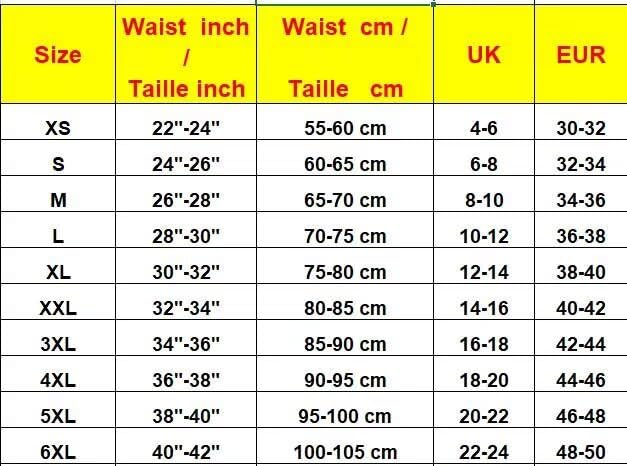 | Size | Waist inch / Taille inch | Waist cm / Taille cm | UK | EUR |
|---|---|---|---|---|
| XS | 22"-24" | 55-60 cm | 4-6 | 30-32 |
| S | 24"-26" | 60-65 cm | 6-8 | 32-34 |
| M | 26"-28" | 65-70 cm | 8-10 | 34-36 |
| L | 28"-30" | 70-75 cm | 10-12 | 36-38 |
| XL | 30"-32" | 75-80 cm | 12-14 | 38-40 |
| XXL | 32"-34" | 80-85 cm | 14-16 | 40-42 |
| 3XL | 34"-36" | 85-90 cm | 16-18 | 42-44 |
| 4XL | 36"-38" | 90-95 cm | 18-20 | 44-46 |
| 5XL | 38"-40" | 95-100 cm | 20-22 | 46-48 |
| 6XL | 40"-42" | 100-105 cm | 22-24 | 48-50 |